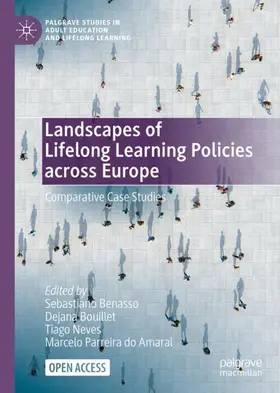 PALGRAVE STUDIES IN ADULT EDUCATION AND LIFELONG LEARNING

Landscapes of Lifelong Learning Policies across Europe

Comparative Case Studies

Edited by
Sebastiano Benasso
Dejana Bouillet
Tiago Neves
Marcelo Parreira do Amaral

OPEN ACCESS

palgrave macmillan